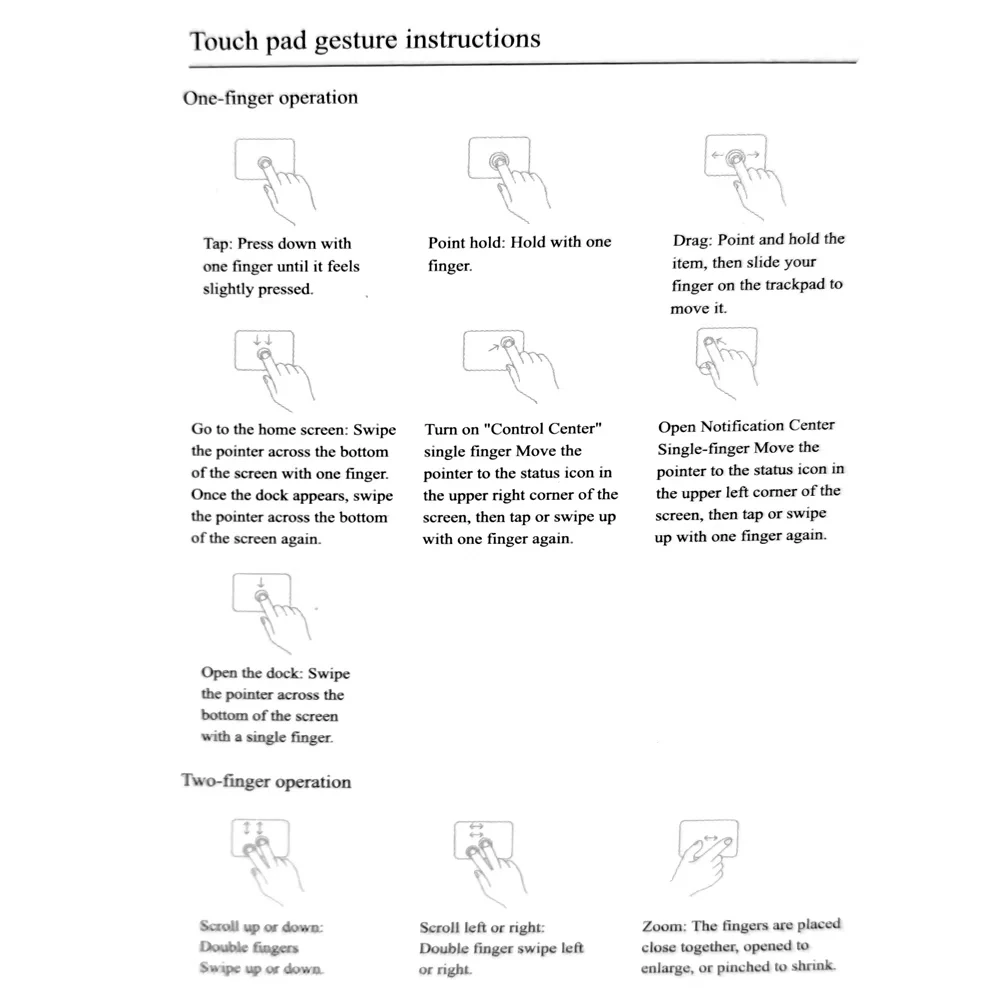 Touch pad gesture instructions

One-finger operation

Tap: Press down with one finger until it feels slightly pressed.

Point hold: Hold with one finger.

Drag: Point and hold the item, then slide your finger on the trackpad to move it.

Go to the home screen: Swipe the pointer across the bottom of the screen with one finger. Once the dock appears, swipe the pointer across the bottom of the screen again.

Turn on "Control Center" single finger Move the pointer to the status icon in the upper right corner of the screen, then tap or swipe up with one finger again.

Open Notification Center Single-finger Move the pointer to the status icon in the upper left corner of the screen, then tap or swipe up with one finger again.

Open the dock: Swipe the pointer across the bottom of the screen with a single finger.

Two-finger operation

Scroll up or down: Double fingers Swipe up or down.

Scroll left or right: Double finger swipe left or right.

Zoom: The fingers are placed close together, opened to enlarge, or pinched to shrink.